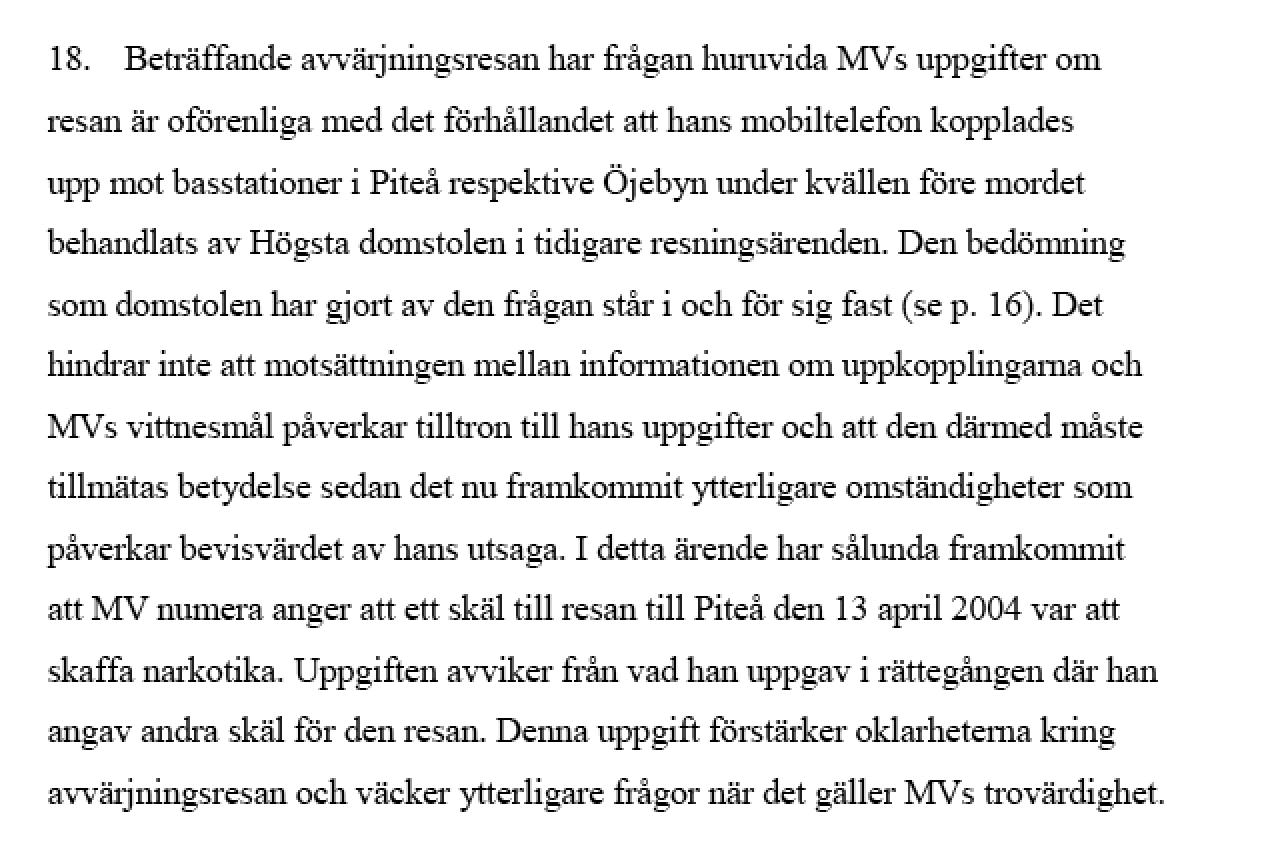 18. Beträffande avvärjningsresan har frågan huruvida MVs uppgifter om resan är oförenliga med det förhållandet att hans mobiltelefon kopplades upp mot basstationer i Piteå respektive Öjebyn under kvällen före mordet behandlats av Högsta domstolen i tidigare resningsärenden. Den bedömning som domstolen har gjort av den frågan står i och för sig fast (se p. 16). Det hindrar inte att motsättningen mellan informationen om uppkopplingarna och MVs vittnesmål påverkar tilltron till hans uppgifter och att den därmed måste tillmätas betydelse sedan det nu framkommit ytterligare omständigheter som påverkar bevisvärdet av hans utsaga. I detta ärende har sålunda framkommit att MV numera anger att ett skäl till resan till Piteå den 13 april 2004 var att skaffa narkotika. Uppgiften avviker från vad han uppgav i rättegången där han angav andra skäl för den resan. Denna uppgift förstärker oklarheterna kring avvärjningsresan och väcker ytterligare frågor när det gäller MVs trovärdighet.